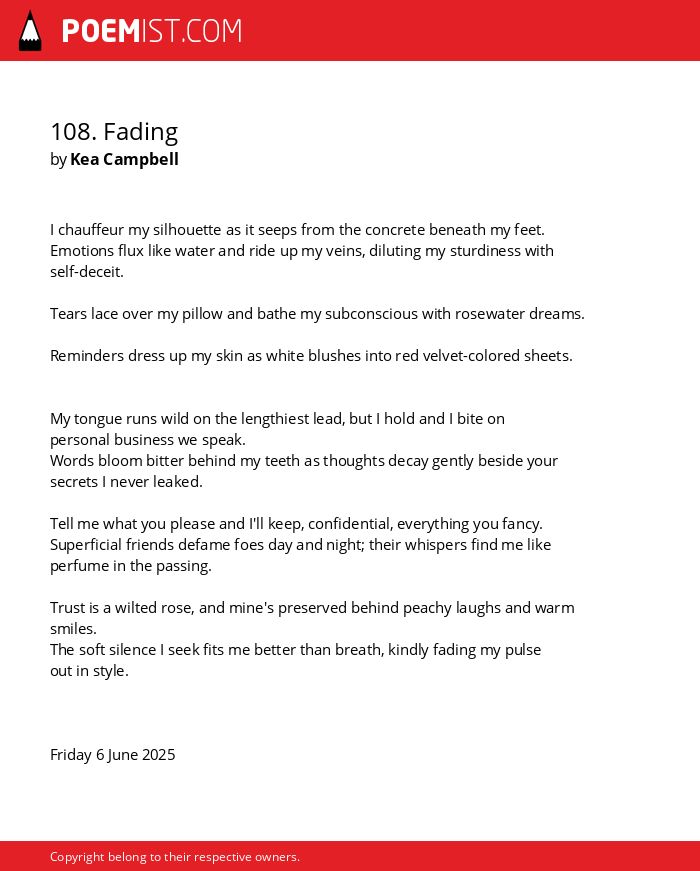 POEMIST.COM

108. Fading
by Kea Campbell

I chauffeur my silhouette as it seeps from the concrete beneath my feet.
Emotions flux like water and ride up my veins, diluting my sturdiness with self-deceit.

Tears lace over my pillow and bathe my subconscious with rosewater dreams.

Reminders dress up my skin as white blushes into red velvet-colored sheets.

My tongue runs wild on the lengthiest lead, but I hold and I bite on personal business we speak.
Words bloom bitter behind my teeth as thoughts decay gently beside your secrets I never leaked.

Tell me what you please and I'll keep, confidential, everything you fancy.
Superficial friends defame foes day and night; their whispers find me like perfume in the passing.

Trust is a wilted rose, and mine's preserved behind peachy laughs and warm smiles.
The soft silence I seek fits me better than breath, kindly fading my pulse out in style.

Friday 6 June 2025

Copyright belong to their respective owners.